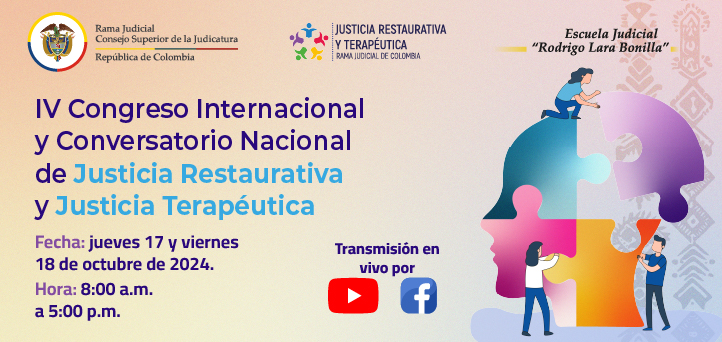 Rama Judicial
Consejo Superior de la Judicatura
República de Colombia

JUSTICIA RESTAURATIVA Y TERAPÉUTICA
RAMA JUDICIAL DE COLOMBIA

Escuela Judicial "Rodrigo Lara Bonilla"

IV Congreso Internacional y Conversatorio Nacional de Justicia Restaurativa y Justicia Terapéutica

Fecha: jueves 17 y viernes 18 de octubre de 2024.

Hora: 8:00 a.m. a 5:00 p.m.

Transmisión en vivo por